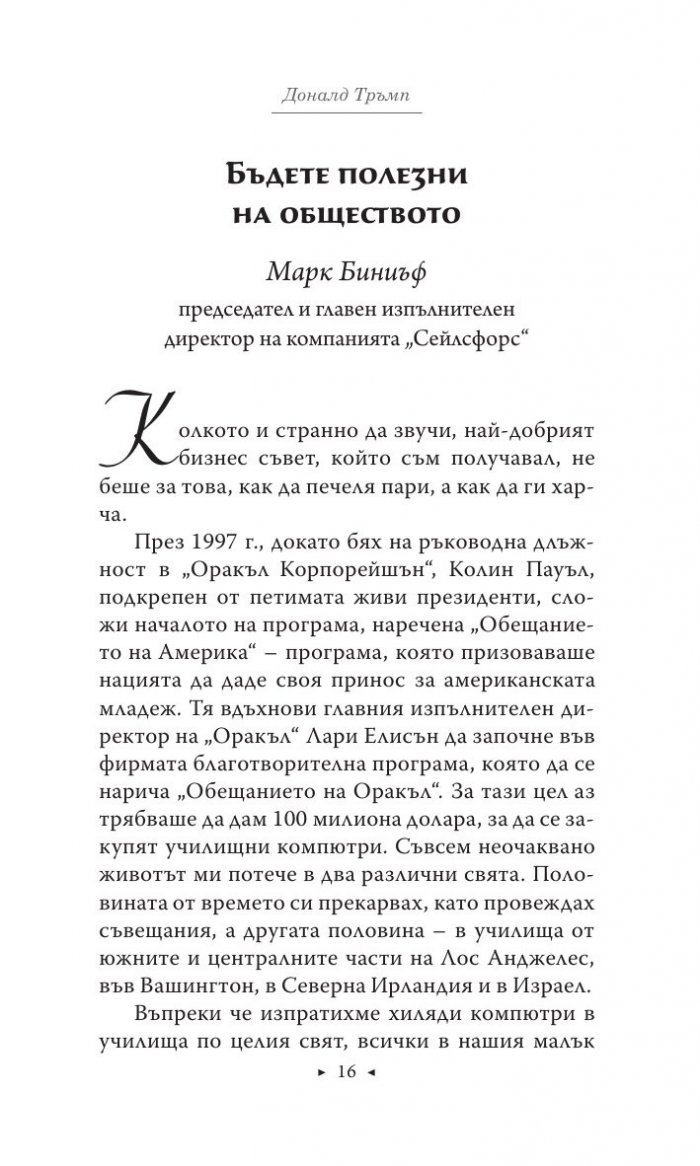 Доналд Тръмп

Бъдете полезни на обществото

Марк Биниъф

председател и главен изпълнителен директор на компанията „Сейлсфорс“

Колкото и странно да звучи, най-добрият бизнес съвет, който съм получавал, не беше за това, как да печеля пари, а как да ги харча.

През 1997 г., докато бях на ръководна длъжност в „Оракъл Корпорейшън“, Колин Пауъл, подкрепен от петимата живи президенти, сложи началото на програма, наречена „Обещанието на Америка“ – програма, която призоваваше нацията да даде своя принос за американската младеж. Тя вдъхнови главния изпълнителен директор на „Оракъл“ Лари Елисън да започне във фирмата благотворителна програма, която да се нарича „Обещанието на Оракъл“. За тази цел аз трябваше да дам 100 милиона долара, за да се закупят училищни компютри. Съвсем неочаквано животът ми потече в два различни свята. Половината от времето си прекарвах, като провеждах съвещания, а другата половина – в училища от южните и централните части на Лос Анджелес, във Вашингтон, в Северна Ирландия и в Израел.

Въпреки че изпратихме хиляди компютри в училища по целия свят, всички в нашия малък

► 16 ◄